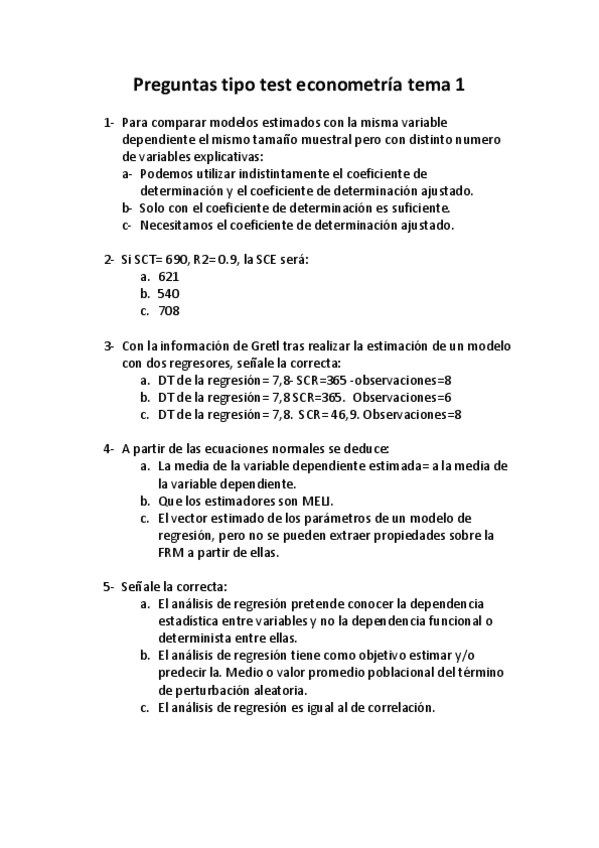 Preguntas tipo test econometría tema 1

1- Para comparar modelos estimados con la misma variable dependiente el mismo tamaño muestral pero con distinto numero de variables explicativas:
a- Podemos utilizar indistintamente el coeficiente de determinación y el coeficiente de determinación ajustado.
b- Solo con el coeficiente de determinación es suficiente.
c- Necesitamos el coeficiente de determinación ajustado.

2- Si SCT= 690, R2= 0.9, la SCE será:
a. 621
b. 540
c. 708

3- Con la información de Gretl tras realizar la estimación de un modelo con dos regresores, señale la correcta:
a. DT de la regresión= 7,8- SCR=365 -observaciones=8
b. DT de la regresión= 7,8 SCR=365. Observaciones=6
c. DT de la regresión= 7,8. SCR= 46,9. Observaciones=8

4- A partir de las ecuaciones normales se deduce:
a. La media de la variable dependiente estimada= a la media de la variable dependiente.
b. Que los estimadores son MELI.
c. El vector estimado de los parámetros de un modelo de regresión, pero no se pueden extraer propiedades sobre la FRM a partir de ellas.

5- Señale la correcta:
a. El análisis de regresión pretende conocer la dependencia estadística entre variables y no la dependencia funcional o determinista entre ellas.
b. El análisis de regresión tiene como objetivo estimar y/o predecir la. Medio o valor promedio poblacional del término de perturbación aleatoria.
c. El análisis de regresión es igual al de correlación.